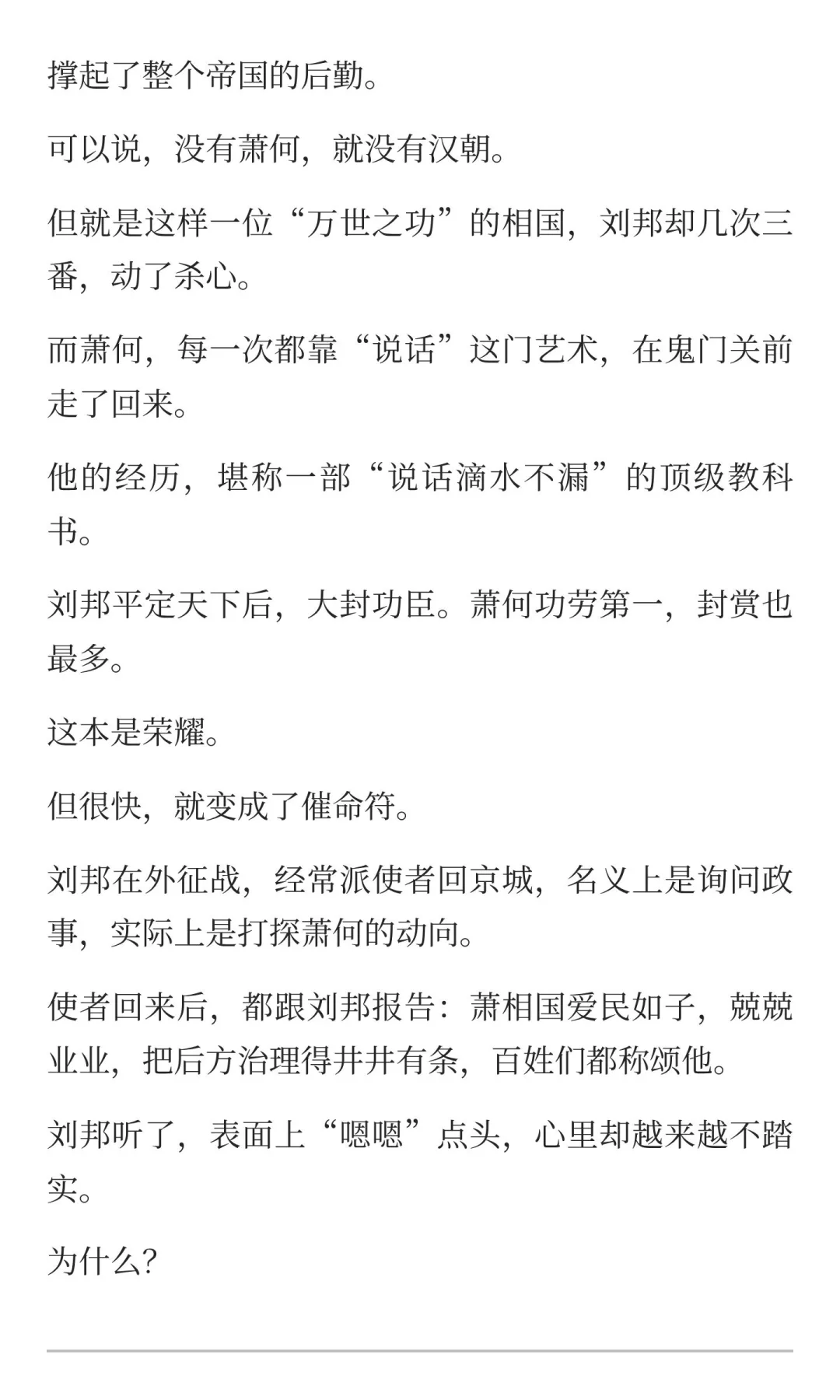 撑起了整个帝国的后勤。

可以说，没有萧何，就没有汉朝。

但就是这样一位“万世之功”的相国，刘邦却几次三番，动了杀心。

而萧何，每一次都靠“说话”这门艺术，在鬼门关前走了回来。

他的经历，堪称一部“说话滴水不漏”的顶级教科书。

刘邦平定天下后，大封功臣。萧何功劳第一，封赏也最多。

这本是荣耀。

但很快，就变成了催命符。

刘邦在外征战，经常派使者回京城，名义上是询问政事，实际上是打探萧何的动向。

使者回来后，都跟刘邦报告：萧相国爱民如子，兢兢业业，把后方治理得井井有条，百姓们都称颂他。

刘邦听了，表面上“嗯嗯”点头，心里却越来越不踏实。

为什么？